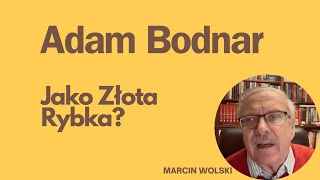 Adam Bodnar

Jako Złota Rybka?

MARCIN WOLSKI